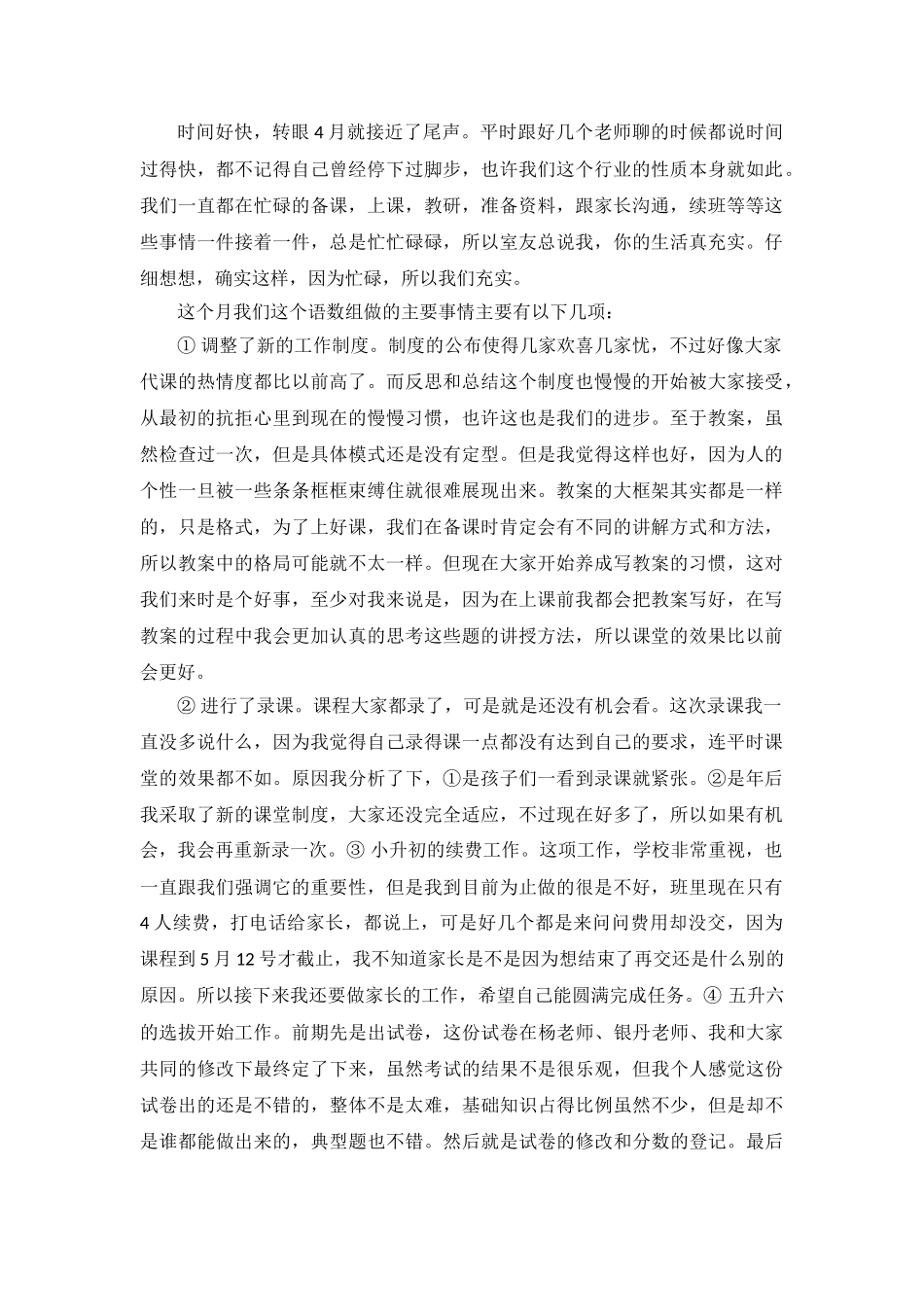 时间好快，转眼4月就接近了尾声。平时跟好几个老师聊的时候都说时间过得快，都不记得自己曾经停下过脚步，也许我们这个行业的性质本身就如此。我们一直都在忙碌的备课，上课，教研，准备资料，跟家长沟通，续班等等这些事情一件接着一件，总是忙忙碌碌，所以室友总说我，你的生活真充实。仔细想想，确实这样，因为忙碌，所以我们充实。

这个月我们这个语数组做的主要事情主要有以下几项：

① 调整了新的工作制度。制度的公布使得几家欢喜几家忧，不过好像大家代课的热情度都比以前高了。而反思和总结这个制度也慢慢的开始被大家接受，从最初的抗拒心里到现在的慢慢习惯，也许这也是我们的进步。至于教案，虽然检查过一次，但是具体模式还是没有定型。但是我觉得这样也好，因为人的个性一旦被一些条条框框束缚住就很难展现出来。教案的大框架其实都是一样的，只是格式，为了上好课，我们在备课时肯定会有不同的讲解方式和方法，所以教案中的格局可能就不太一样。但现在大家开始养成写教案的习惯，这对我们来时是个好事，至少对我来说是，因为在上课前我都会把教案写好，在写教案的过程中我会更加认真的思考这些题的讲授方法，所以课堂的效果比以前会更好。

② 进行了录课。课程大家都录了，可是就是还没有机会看。这次录课我一直没多说什么，因为我觉得自己录得课一点都没有达到自己的要求，连平时课堂的效果都不如。原因我分析了下，①是孩子们一看到录课就紧张。②是年后我采取了新的课堂制度，大家还没完全适应，不过现在好多了，所以如果有机会，我会再重新录一次。③ 小升初的续费工作。这项工作，学校非常重视，也一直跟我们强调它的重要性，但是我到目前为止做的很是不好，班里现在只有4人续费，打电话给家长，都说上，可是好几个都是来问问费用却没交，因为课程到5月12号才截止，我不知道家长是不是因为想结束了再交还是什么别的原因。所以接下来我还要做家长的工作，希望自己能圆满完成任务。④ 五升六的选拔开始工作。前期先是出试卷，这份试卷在杨老师、银丹老师、我和大家共同的修改下最终定了下来，虽然考试的结果不是很乐观，但我个人感觉这份试卷出的还是不错的，整体不是太难，基础知识占得比例虽然不少，但是却不是谁都能做出来的，典型题也不错。然后就是试卷的修改和分数的登记。最后